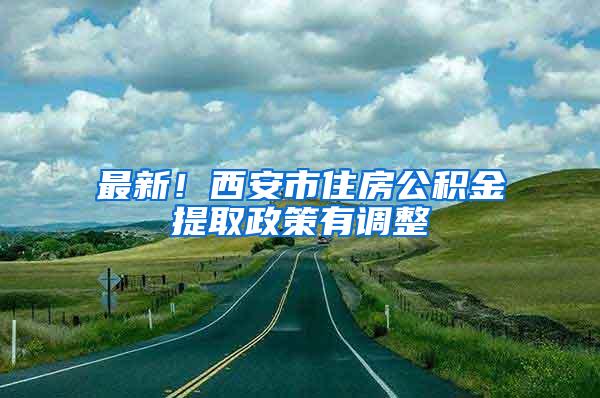 最新！西安市住房公积金提取政策有调整